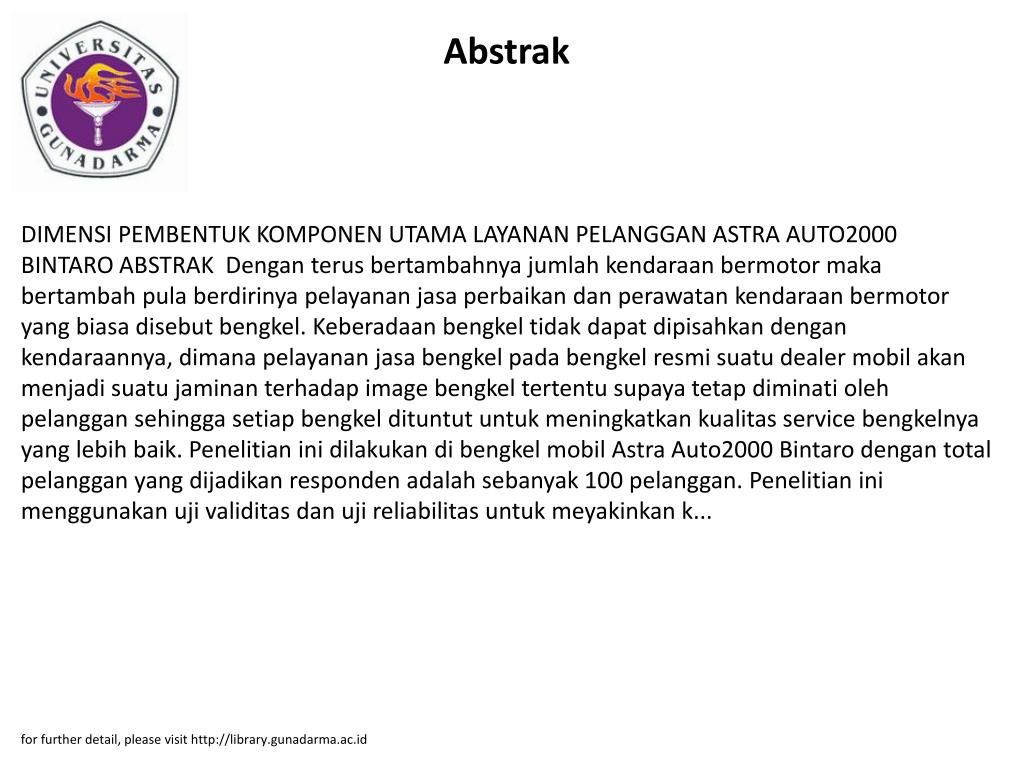 UNIVERSITAS GUNADARMA

Abstrak

DIMENSI PEMBENTUK KOMPONEN UTAMA LAYANAN PELANGGAN ASTRA AUTO2000 BINTARO ABSTRAK Dengan terus bertambahnya jumlah kendaraan bermotor maka bertambah pula berdirinya pelayanan jasa perbaikan dan perawatan kendaraan bermotor yang biasa disebut bengkel. Keberadaan bengkel tidak dapat dipisahkan dengan kendaraannya, dimana pelayanan jasa bengkel pada bengkel resmi suatu dealer mobil akan menjadi suatu jaminan terhadap image bengkel tertentu supaya tetap diminati oleh pelanggan sehingga setiap bengkel dituntut untuk meningkatkan kualitas service bengkelnya yang lebih baik. Penelitian ini dilakukan di bengkel mobil Astra Auto2000 Bintaro dengan total pelanggan yang dijadikan responden adalah sebanyak 100 pelanggan. Penelitian ini menggunakan uji validitas dan uji reliabilitas untuk meyakinkan k...

for further detail, please visit http://library.gunadarma.ac.id